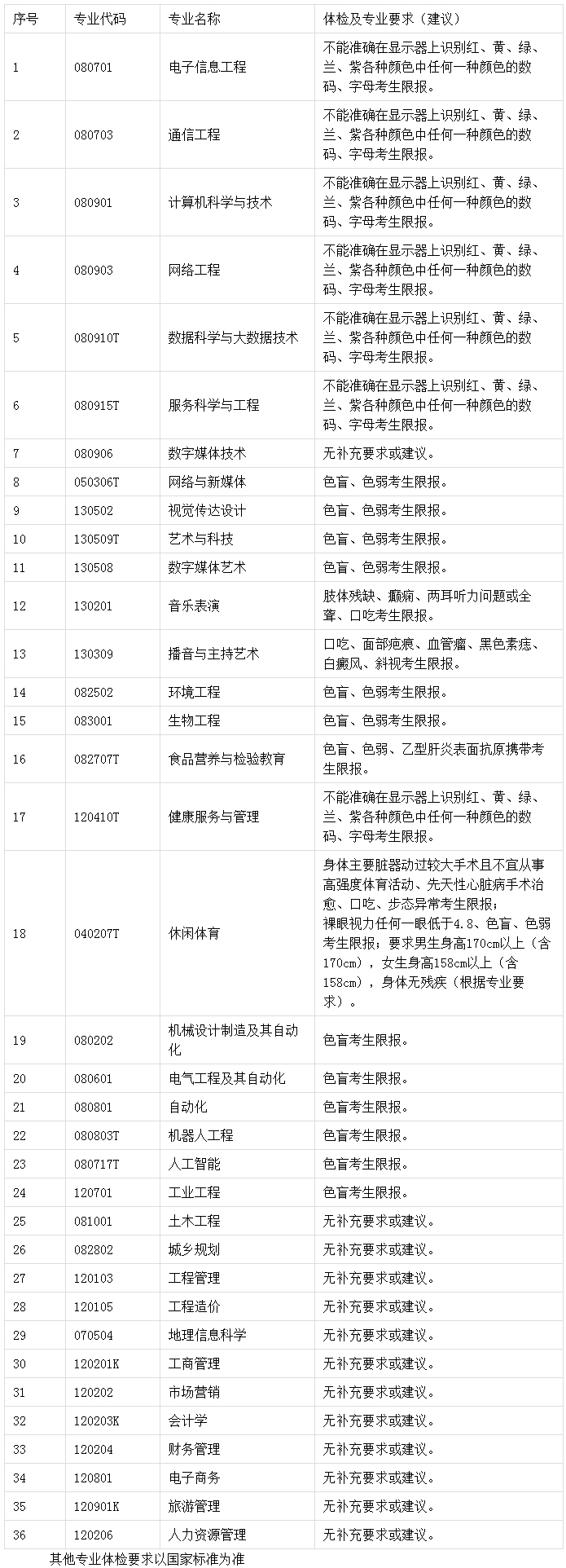 | 序号 | 专业代码 | 专业名称 | 体检及专业要求（建议） |
|---|---|---|---|
| 1 | 080701 | 电子信息工程 | 不能准确在显示器上识别红、黄、绿、兰、紫各种颜色中任何一种颜色的数码、字母考生限报。 |
| 2 | 080703 | 通信工程 | 不能准确在显示器上识别红、黄、绿、兰、紫各种颜色中任何一种颜色的数码、字母考生限报。 |
| 3 | 080901 | 计算机科学与技术 | 不能准确在显示器上识别红、黄、绿、兰、紫各种颜色中任何一种颜色的数码、字母考生限报。 |
| 4 | 080903 | 网络工程 | 不能准确在显示器上识别红、黄、绿、兰、紫各种颜色中任何一种颜色的数码、字母考生限报。 |
| 5 | 080910T | 数据科学与大数据技术 | 不能准确在显示器上识别红、黄、绿、兰、紫各种颜色中任何一种颜色的数码、字母考生限报。 |
| 6 | 080915T | 服务科学与工程 | 不能准确在显示器上识别红、黄、绿、兰、紫各种颜色中任何一种颜色的数码、字母考生限报。 |
| 7 | 080906 | 数字媒体技术 | 无补充要求或建议。 |
| 8 | 050306T | 网络与新媒体 | 色盲、色弱考生限报。 |
| 9 | 130502 | 视觉传达设计 | 色盲、色弱考生限报。 |
| 10 | 130509T | 艺术与科技 | 色盲、色弱考生限报。 |
| 11 | 130508 | 数字媒体艺术 | 色盲、色弱考生限报。 |
| 12 | 130201 | 音乐表演 | 肢体残缺、癫痫、两耳听力问题或全聋、口吃考生限报。 |
| 13 | 130309 | 播音与主持艺术 | 口吃、面部疤痕、血管瘤、黑色素痣、白癜风、斜视考生限报。 |
| 14 | 082502 | 环境工程 | 色盲、色弱考生限报。 |
| 15 | 083001 | 生物工程 | 色盲、色弱考生限报。 |
| 16 | 082707T | 食品营养与检验教育 | 色盲、色弱、乙型肝炎表面抗原携带考生限报。 |
| 17 | 120410T | 健康服务与管理 | 不能准确在显示器上识别红、黄、绿、兰、紫各种颜色中任何一种颜色的数码、字母考生限报。 |
| 18 | 040207T | 休闲体育 | 身体主要脏器动过较大手术且不宜从事高强度体育活动、先天性心脏病手术治愈、口吃、步态异常考生限报；裸眼视力任何一眼低于4.8、色盲、色弱考生限报；要求男生身高170cm以上（含170cm），女生身高158cm以上（含158cm），身体无残疾（根据专业要求）。 |
| 19 | 080202 | 机械设计制造及其自动化 | 色盲考生限报。 |
| 20 | 080601 | 电气工程及其自动化 | 色盲考生限报。 |
| 21 | 080801 | 自动化 | 色盲考生限报。 |
| 22 | 080803T | 机器人工程 | 色盲考生限报。 |
| 23 | 080717T | 人工智能 | 色盲考生限报。 |
| 24 | 120701 | 工业工程 | 色盲考生限报。 |
| 25 | 081001 | 土木工程 | 无补充要求或建议。 |
| 26 | 082802 | 城乡规划 | 无补充要求或建议。 |
| 27 | 120103 | 工程管理 | 无补充要求或建议。 |
| 28 | 120105 | 工程造价 | 无补充要求或建议。 |
| 29 | 070504 | 地理信息科学 | 无补充要求或建议。 |
| 30 | 120201K | 工商管理 | 无补充要求或建议。 |
| 31 | 120202 | 市场营销 | 无补充要求或建议。 |
| 32 | 120203K | 会计学 | 无补充要求或建议。 |
| 33 | 120204 | 财务管理 | 无补充要求或建议。 |
| 34 | 120801 | 电子商务 | 无补充要求或建议。 |
| 35 | 120901K | 旅游管理 | 无补充要求或建议。 |
| 36 | 120206 | 人力资源管理 | 无补充要求或建议。 |

其他专业体检要求以国家标准为准